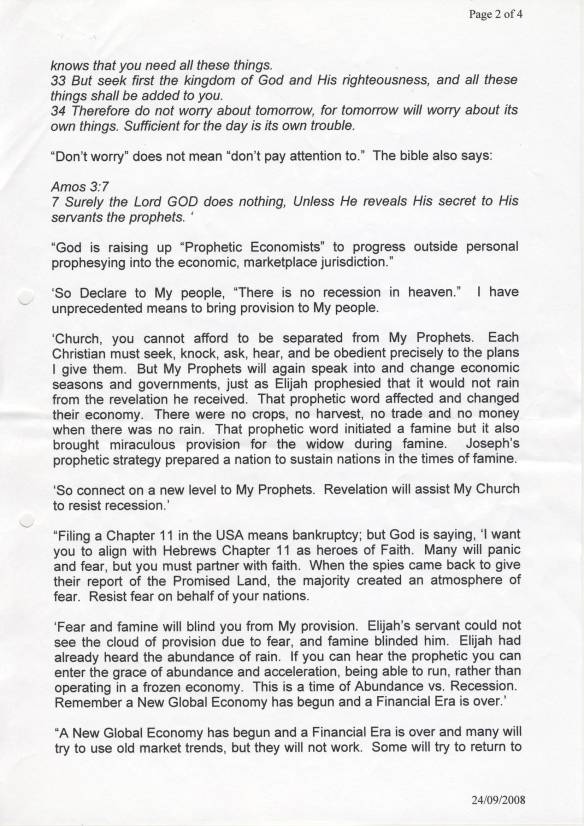 Page 2 of 4

knows that you need all these things.
33 But seek first the kingdom of God and His righteousness, and all these things shall be added to you.
34 Therefore do not worry about tomorrow, for tomorrow will worry about its own things. Sufficient for the day is its own trouble.

"Don't worry" does not mean "don't pay attention to." The bible also says:

Amos 3:7
7 Surely the Lord GOD does nothing, Unless He reveals His secret to His servants the prophets. '

"God is raising up "Prophetic Economists" to progress outside personal prophesying into the economic, marketplace jurisdiction."

'So Declare to My people, "There is no recession in heaven." I have unprecedented means to bring provision to My people.

'Church, you cannot afford to be separated from My Prophets. Each Christian must seek, knock, ask, hear, and be obedient precisely to the plans I give them. But My Prophets will again speak into and change economic seasons and governments, just as Elijah prophesied that it would not rain from the revelation he received. That prophetic word affected and changed their economy. There were no crops, no harvest, no trade and no money when there was no rain. That prophetic word initiated a famine but it also brought miraculous provision for the widow during famine. Joseph's prophetic strategy prepared a nation to sustain nations in the times of famine.

'So connect on a new level to My Prophets. Revelation will assist My Church to resist recession.'

"Filing a Chapter 11 in the USA means bankruptcy; but God is saying, 'I want you to align with Hebrews Chapter 11 as heroes of Faith. Many will panic and fear, but you must partner with faith. When the spies came back to give their report of the Promised Land, the majority created an atmosphere of fear. Resist fear on behalf of your nations.

'Fear and famine will blind you from My provision. Elijah's servant could not see the cloud of provision due to fear, and famine blinded him. Elijah had already heard the abundance of rain. If you can hear the prophetic you can enter the grace of abundance and acceleration, being able to run, rather than operating in a frozen economy. This is a time of Abundance vs. Recession. Remember a New Global Economy has begun and a Financial Era is over.'

"A New Global Economy has begun and a Financial Era is over and many will try to use old market trends, but they will not work. Some will try to return to

24/09/2008